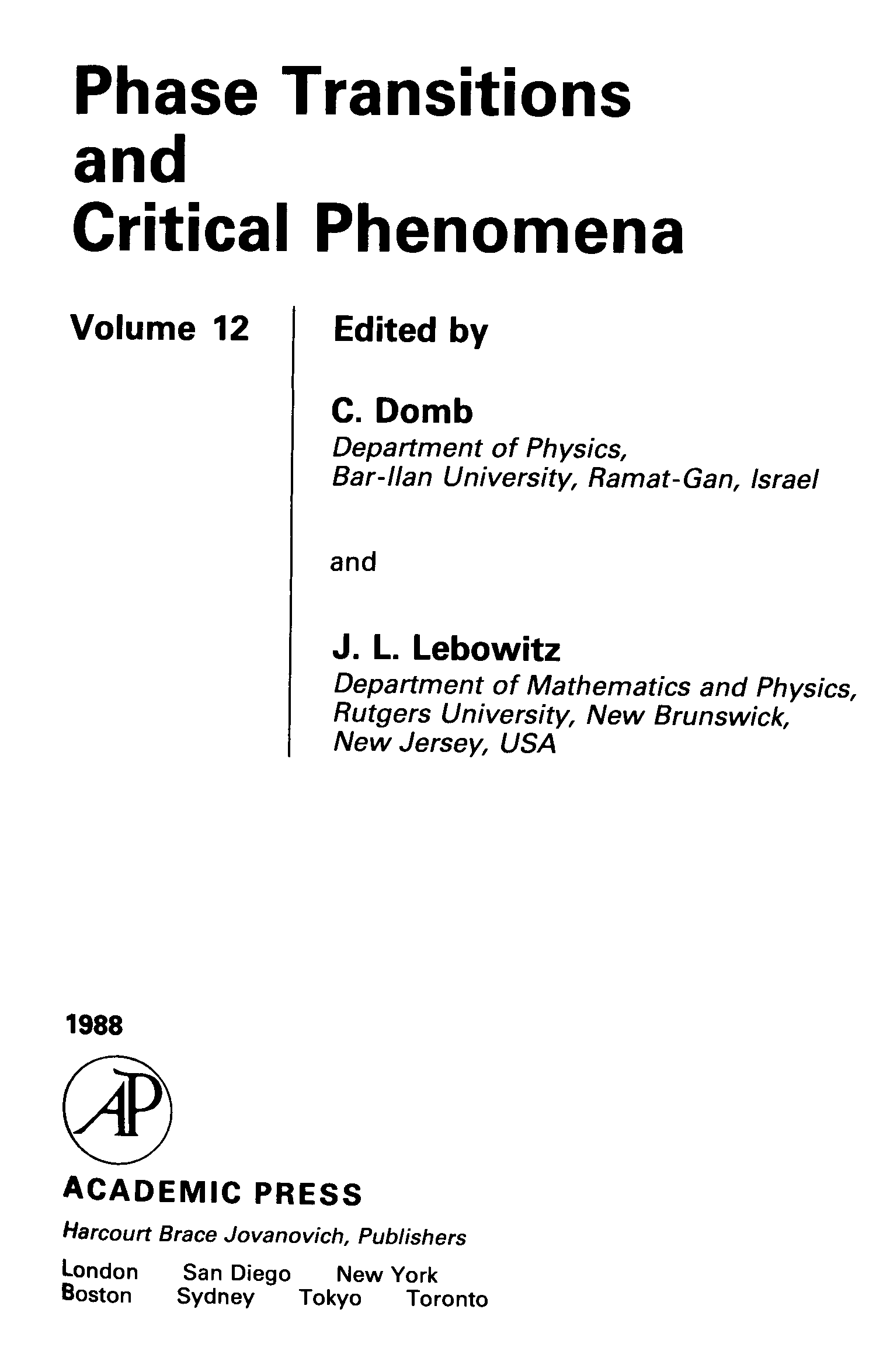 Phase Transitions and Critical Phenomena

Volume 12

Edited by

C. Domb
Department of Physics,
Bar-Ilan University, Ramat-Gan, Israel

and

J. L. Lebowitz
Department of Mathematics and Physics,
Rutgers University, New Brunswick,
New Jersey, USA

1988

AP

ACADEMIC PRESS

Harcourt Brace Jovanovich, Publishers

London San Diego New York
Boston Sydney Tokyo Toronto